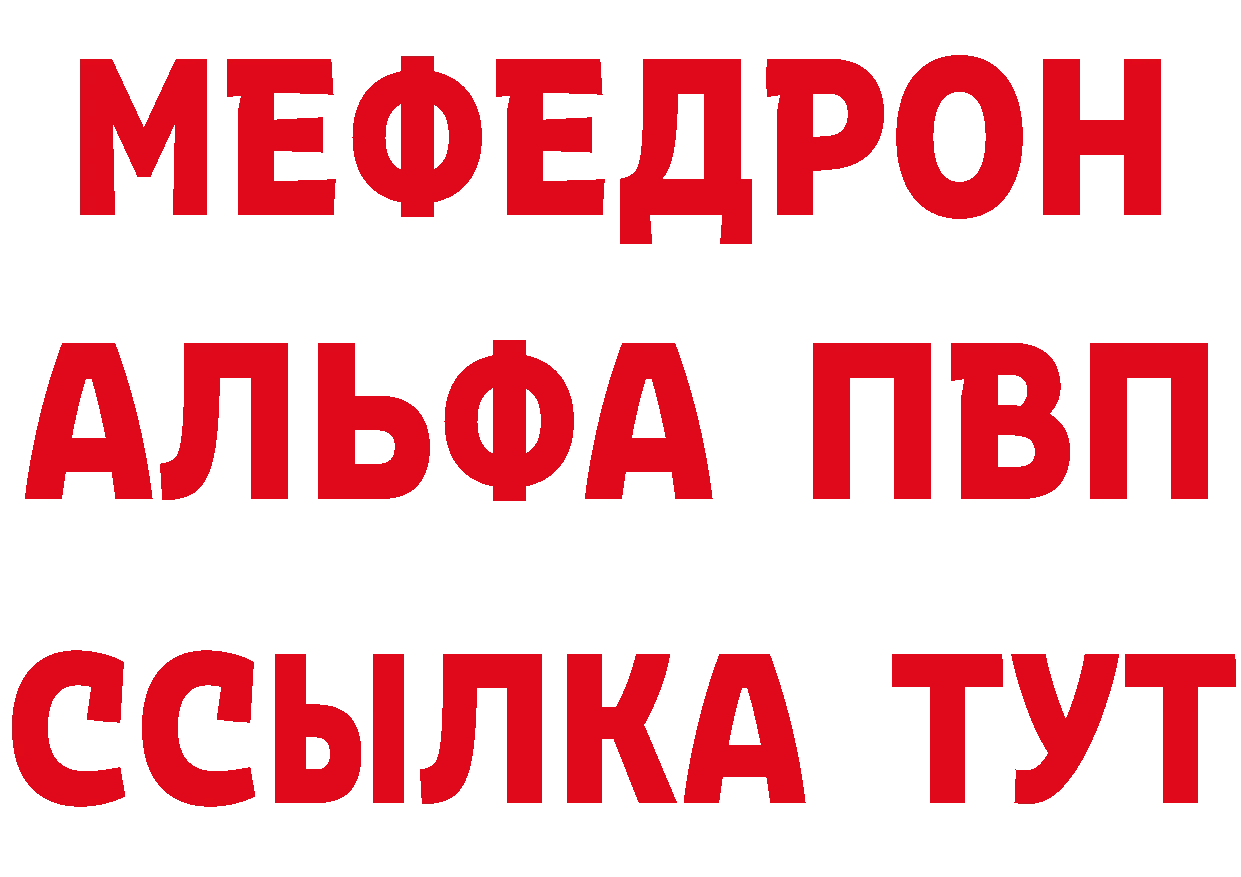 МЕФЕДРОН
АЛЬФА ПВП
ССЫЛКА ТУТ